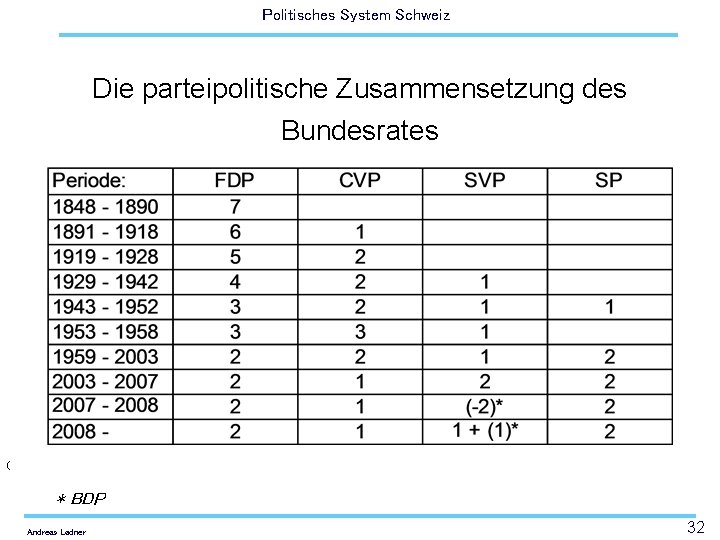 Politisches System Schweiz

Die parteipolitische Zusammensetzung des Bundesrates

| Periode: | FDP | CVP | SVP | SP |
|---|---|---|---|---|
| 1848 - 1890 | 7 | | | |
| 1891 - 1918 | 6 | 1 | | |
| 1919 - 1928 | 5 | 2 | | |
| 1929 - 1942 | 4 | 2 | 1 | |
| 1943 - 1952 | 3 | 2 | 1 | 1 |
| 1953 - 1958 | 3 | 3 | 1 | |
| 1959 - 2003 | 2 | 2 | 1 | 2 |
| 2003 - 2007 | 2 | 1 | 2 | 2 |
| 2007 - 2008 | 2 | 1 | (-2)* | 2 |
| 2008 - | 2 | 1 | 1 + (1)* | 2 |

(

* BDP

Andreas Ladner

32